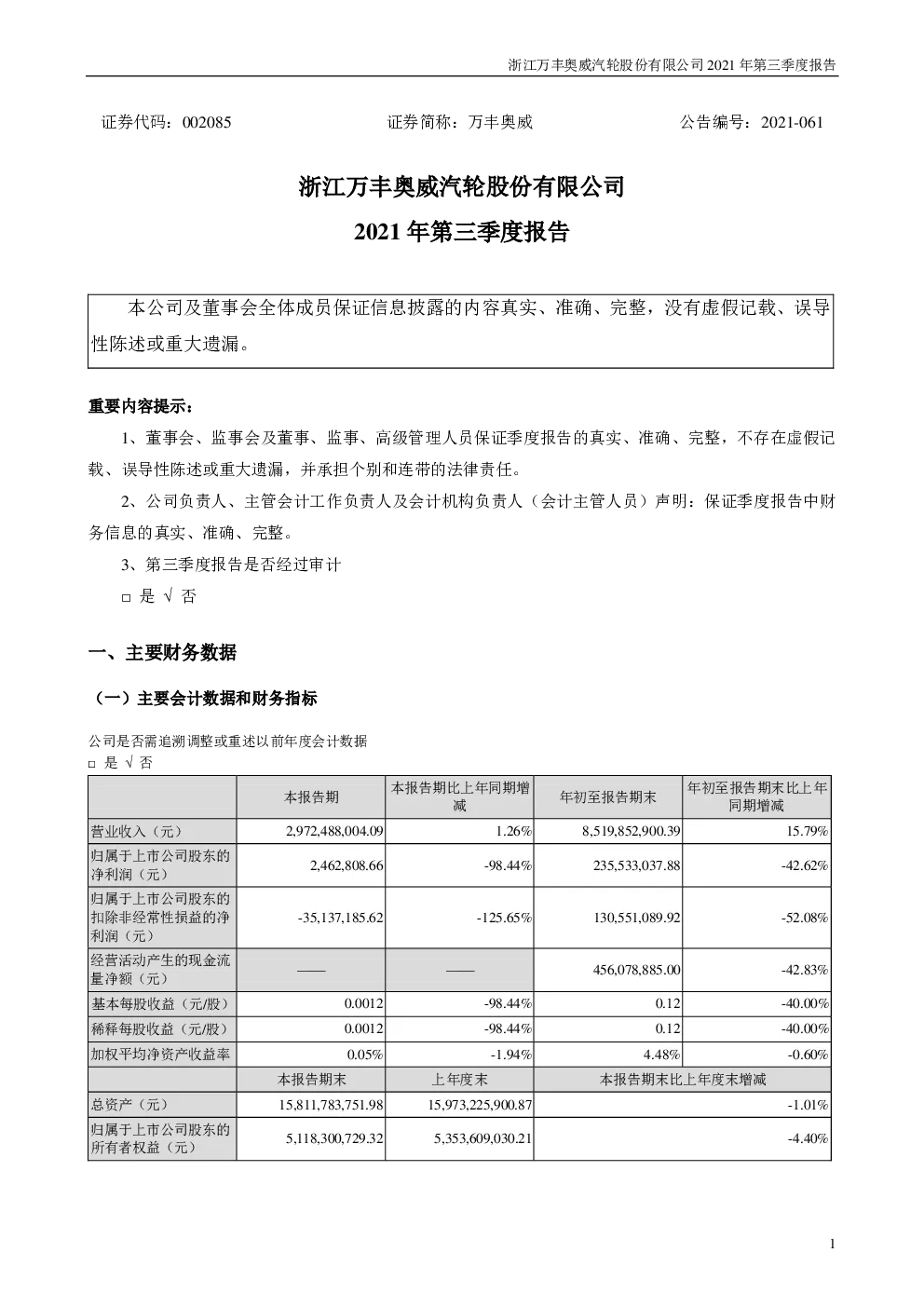 浙江万丰奥威汽轮股份有限公司 2021 年第三季度报告

证券代码：002085　　证券简称：万丰奥威　　公告编号：2021-061

浙江万丰奥威汽轮股份有限公司

2021 年第三季度报告

本公司及董事会全体成员保证信息披露的内容真实、准确、完整，没有虚假记载、误导性陈述或重大遗漏。

重要内容提示：

1、董事会、监事会及董事、监事、高级管理人员保证季度报告的真实、准确、完整，不存在虚假记载、误导性陈述或重大遗漏，并承担个别和连带的法律责任。

2、公司负责人、主管会计工作负责人及会计机构负责人（会计主管人员）声明：保证季度报告中财务信息的真实、准确、完整。

3、第三季度报告是否经过审计

□ 是 √ 否

一、主要财务数据

（一）主要会计数据和财务指标

公司是否需追溯调整或重述以前年度会计数据

□ 是 √ 否

| | 本报告期 | 本报告期比上年同期增减 | 年初至报告期末 | 年初至报告期末比上年同期增减 |
|---|---|---|---|---|
| 营业收入（元） | 2,972,488,004.09 | 1.26% | 8,519,852,900.39 | 15.79% |
| 归属于上市公司股东的净利润（元） | 2,462,808.66 | -98.44% | 235,533,037.88 | -42.62% |
| 归属于上市公司股东的扣除非经常性损益的净利润（元） | -35,137,185.62 | -125.65% | 130,551,089.92 | -52.08% |
| 经营活动产生的现金流量净额（元） | —— | —— | 456,078,885.00 | -42.83% |
| 基本每股收益（元/股） | 0.0012 | -98.44% | 0.12 | -40.00% |
| 稀释每股收益（元/股） | 0.0012 | -98.44% | 0.12 | -40.00% |
| 加权平均净资产收益率 | 0.05% | -1.94% | 4.48% | -0.60% |
| | 本报告期末 | 上年度末 | 本报告期末比上年度末增减 | |
| 总资产（元） | 15,811,783,751.98 | 15,973,225,900.87 | -1.01% | |
| 归属于上市公司股东的所有者权益（元） | 5,118,300,729.32 | 5,353,609,030.21 | -4.40% | |

1